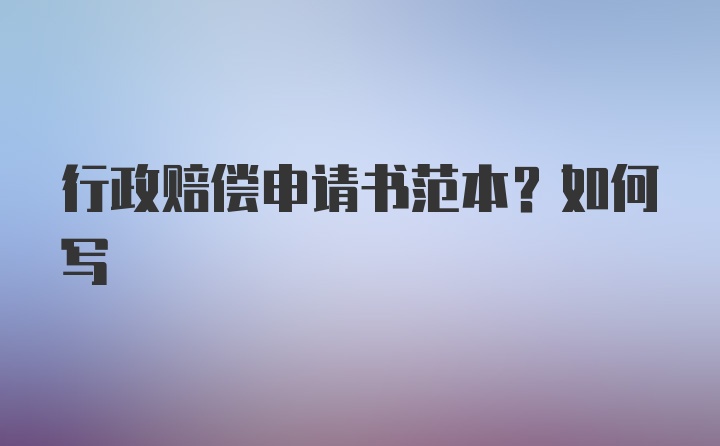 行政赔偿申请书范本？如何写